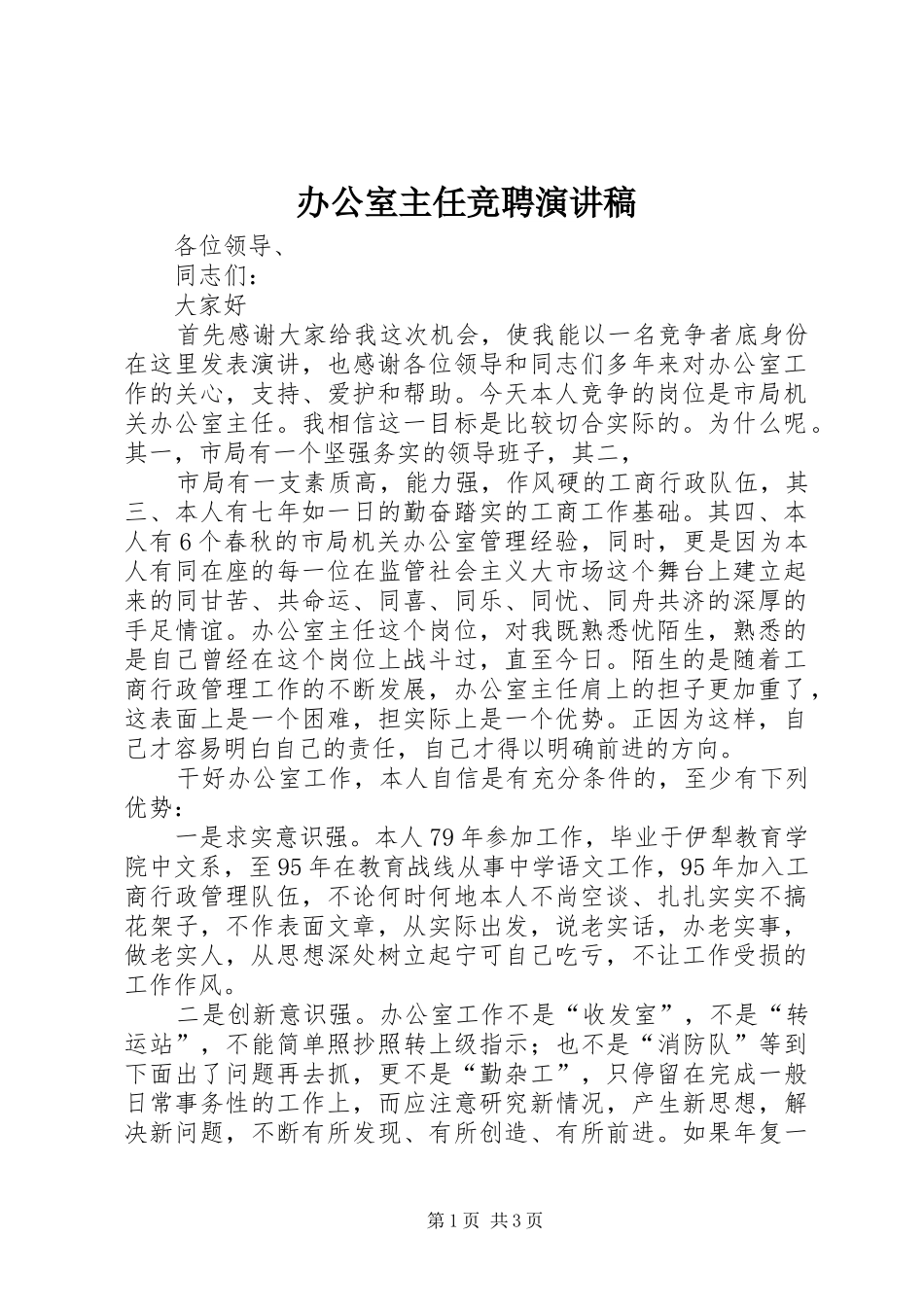 办公室主任竞聘演讲稿

各位领导、

同志们：

大家好

首先感谢大家给我这次机会，使我能以一名竞争者底身份在这里发表演讲，也感谢各位领导和同志们多年来对办公室工作的关心，支持、爱护和帮助。今天本人竞争的岗位是市局机关办公室主任。我相信这一目标是比较切合实际的。为什么呢。其一，市局有一个坚强务实的领导班子，其二，

市局有一支素质高，能力强，作风硬的工商行政队伍，其三、本人有七年如一日的勤奋踏实的工商工作基础。其四、本人有6个春秋的市局机关办公室管理经验，同时，更是因为本人有同在座的每一位在监管社会主义大市场这个舞台上建立起来的同甘苦、共命运、同喜、同乐、同忧、同舟共济的深厚的手足情谊。办公室主任这个岗位，对我既熟悉忧陌生，熟悉的是自己曾经在这个岗位上战斗过，直至今日。陌生的是随着工商行政管理工作的不断发展，办公室主任肩上的担子更加重了，这表面上是一个困难，担实际上是一个优势。正因为这样，自己才容易明白自己的责任，自己才得以明确前进的方向。

干好办公室工作，本人自信是有充分条件的，至少有下列优势：

一是求实意识强。本人79年参加工作，毕业于伊犁教育学院中文系，至95年在教育战线从事中学语文工作，95年加入工商行政管理队伍，不论何时何地本人不尚空谈、扎扎实实不搞花架子，不作表面文章，从实际出发，说老实话，办老实事，做老实人，从思想深处树立起宁可自己吃亏，不让工作受损的工作作风。

二是创新意识强。办公室工作不是“收发室”，不是“转运站”，不能简单照抄照转上级指示；也不是“消防队”等到下面出了问题再去抓，更不是“勤杂工”，只停留在完成一般日常事务性的工作上，而应注意研究新情况，产生新思想，解决新问题，不断有所发现、有所创造、有所前进。如果年复一

第1页 共3页